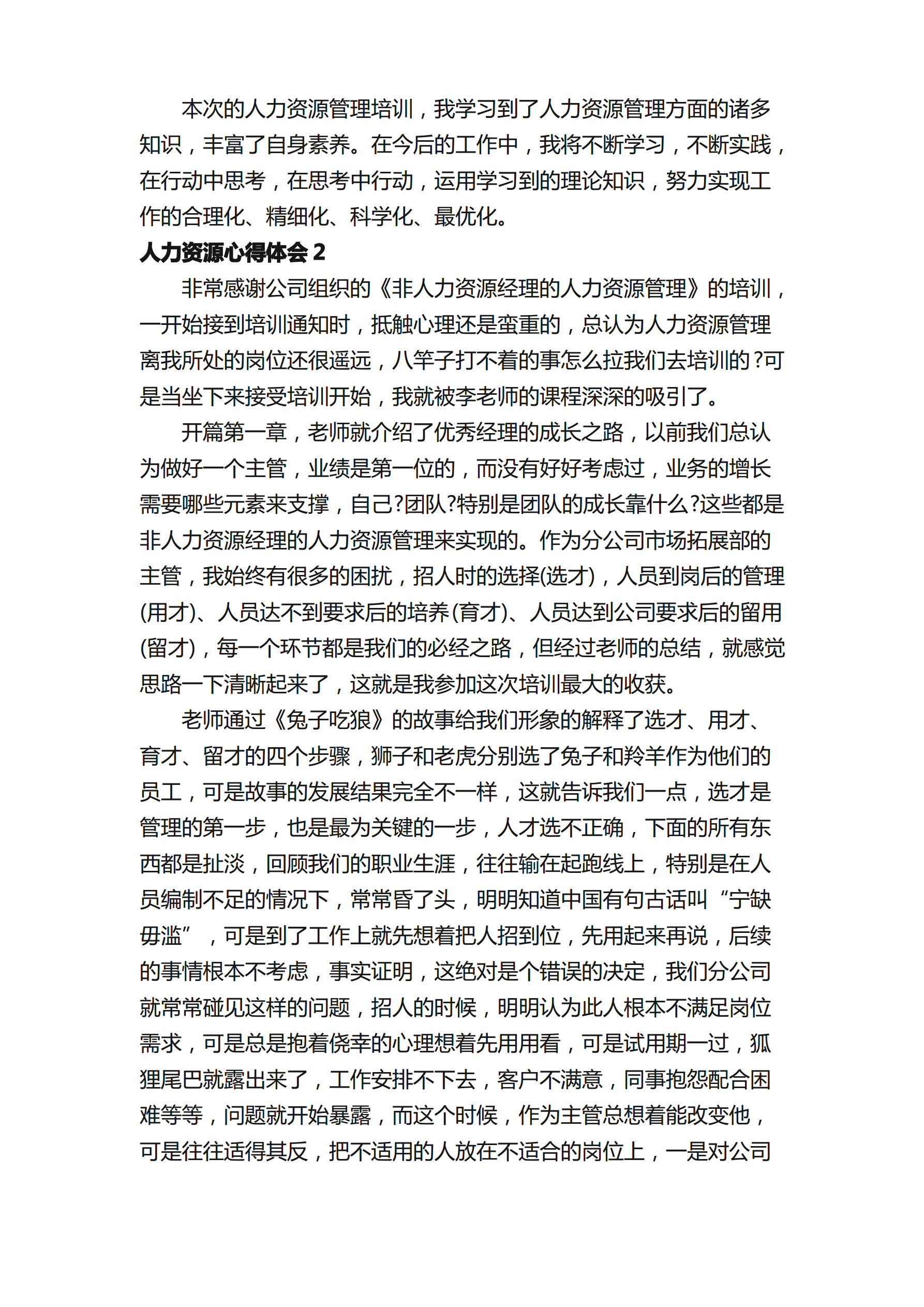 本次的人力资源管理培训，我学习到了人力资源管理方面的诸多知识，丰富了自身素养。在今后的工作中，我将不断学习，不断实践，在行动中思考，在思考中行动，运用学习到的理论知识，努力实现工作的合理化、精细化、科学化、最优化。

人力资源心得体会 2

非常感谢公司组织的《非人力资源经理的人力资源管理》的培训，一开始接到培训通知时，抵触心理还是蛮重的，总认为人力资源管理离我所处的岗位还很遥远，八竿子打不着的事怎么拉我们去培训的?可是当坐下来接受培训开始，我就被李老师的课程深深的吸引了。

开篇第一章，老师就介绍了优秀经理的成长之路，以前我们总认为做好一个主管，业绩是第一位的，而没有好好考虑过，业务的增长需要哪些元素来支撑，自己?团队?特别是团队的成长靠什么?这些都是非人力资源经理的人力资源管理来实现的。作为分公司市场拓展部的主管，我始终有很多的困扰，招人时的选择(选才)，人员到岗后的管理(用才)、人员达不到要求后的培养(育才)、人员达到公司要求后的留用(留才)，每一个环节都是我们的必经之路，但经过老师的总结，就感觉思路一下清晰起来了，这就是我参加这次培训最大的收获。

老师通过《兔子吃狼》的故事给我们形象的解释了选才、用才、育才、留才的四个步骤，狮子和老虎分别选了兔子和羚羊作为他们的员工，可是故事的发展结果完全不一样，这就告诉我们一点，选才是管理的第一步，也是最为关键的一步，人才选不正确，下面的所有东西都是扯淡，回顾我们的职业生涯，往往输在起跑线上，特别是在人员编制不足的情况下，常常昏了头，明明知道中国有句古话叫“宁缺毋滥”，可是到了工作上就先想着把人招到位，先用起来再说，后续的事情根本不考虑，事实证明，这绝对是个错误的决定，我们分公司就常常碰见这样的问题，招人的时候，明明认为此人根本不满足岗位需求，可是总是抱着侥幸的心理想着先用用看，可是试用期一过，狐狸尾巴就露出来了，工作安排不下去，客户不满意，同事抱怨配合困难等等，问题就开始暴露，而这个时候，作为主管总想着能改变他，可是往往适得其反，把不适用的人放在不适合的岗位上，一是对公司